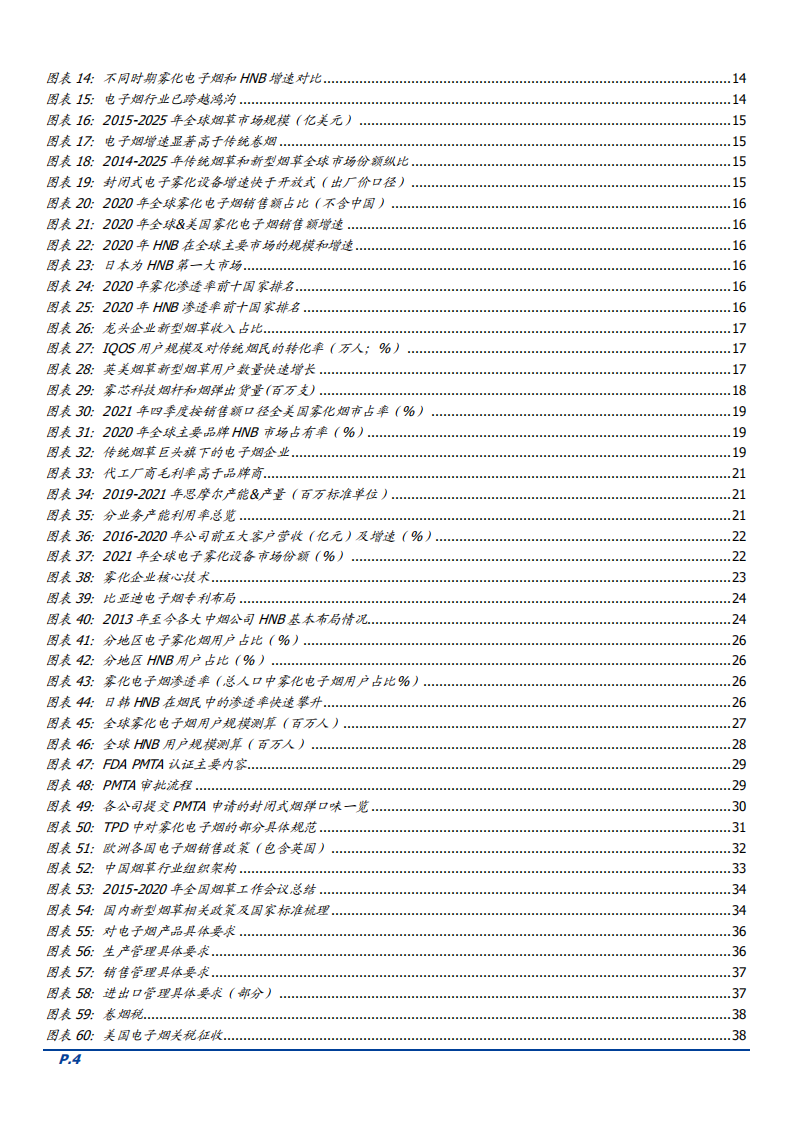 图表 14: 不同时期雾化电子烟和 HNB 增速对比 14
图表 15: 电子烟行业已跨越鸿沟 14
图表 16: 2015-2025 年全球烟草市场规模（亿美元） 15
图表 17: 电子烟增速显著高于传统卷烟 15
图表 18: 2014-2025 年传统烟草和新型烟草全球市场份额纵比 15
图表 19: 封闭式电子雾化设备增速快于开放式（出厂价口径） 15
图表 20: 2020 年全球雾化电子烟销售额占比（不含中国） 16
图表 21: 2020 年全球&美国雾化电子烟销售额增速 16
图表 22: 2020 年 HNB 在全球主要市场的规模和增速 16
图表 23: 日本为 HNB 第一大市场 16
图表 24: 2020 年雾化渗透率前十国家排名 16
图表 25: 2020 年 HNB 渗透率前十国家排名 16
图表 26: 龙头企业新型烟草收入占比 17
图表 27: IQOS 用户规模及对传统烟民的转化率（万人；%） 17
图表 28: 英美烟草新型烟草用户数量快速增长 17
图表 29: 雾芯科技烟杆和烟弹出货量(百万支) 18
图表 30: 2021 年四季度按销售额口径全美国雾化烟市占率（%） 19
图表 31: 2020 年全球主要品牌 HNB 市场占有率（%） 19
图表 32: 传统烟草巨头旗下的电子烟企业 19
图表 33: 代工厂商毛利率高于品牌商 21
图表 34: 2019-2021 年思摩尔产能&产量（百万标准单位） 21
图表 35: 分业务产能利用率总览 21
图表 36: 2016-2020 年公司前五大客户营收（亿元）及增速（%） 22
图表 37: 2021 年全球电子雾化设备市场份额（%） 22
图表 38: 雾化企业核心技术 23
图表 39: 比亚迪电子烟专利布局 24
图表 40: 2013 年至今各大中烟公司 HNB 基本布局情况 24
图表 41: 分地区电子雾化烟用户占比（%） 26
图表 42: 分地区 HNB 用户占比（%） 26
图表 43: 雾化电子烟渗透率（总人口中雾化电子烟用户占比%） 26
图表 44: 日韩 HNB 在烟民中的渗透率快速攀升 26
图表 45: 全球雾化电子烟用户规模测算（百万人） 27
图表 46: 全球 HNB 用户规模测算（百万人） 28
图表 47: FDA PMTA 认证主要内容 29
图表 48: PMTA 审批流程 29
图表 49: 各公司提交 PMTA 申请的封闭式烟弹口味一览 30
图表 50: TPD 中对雾化电子烟的部分具体规范 31
图表 51: 欧洲各国电子烟销售政策（包含英国） 32
图表 52: 中国烟草行业组织架构 33
图表 53: 2015-2020 年全国烟草工作会议总结 34
图表 54: 国内新型烟草相关政策及国家标准梳理 34
图表 55: 对电子烟产品具体要求 36
图表 56: 生产管理具体要求 36
图表 57: 销售管理具体要求 37
图表 58: 进出口管理具体要求（部分） 37
图表 59: 卷烟税 38
图表 60: 美国电子烟关税征收 38

P.4